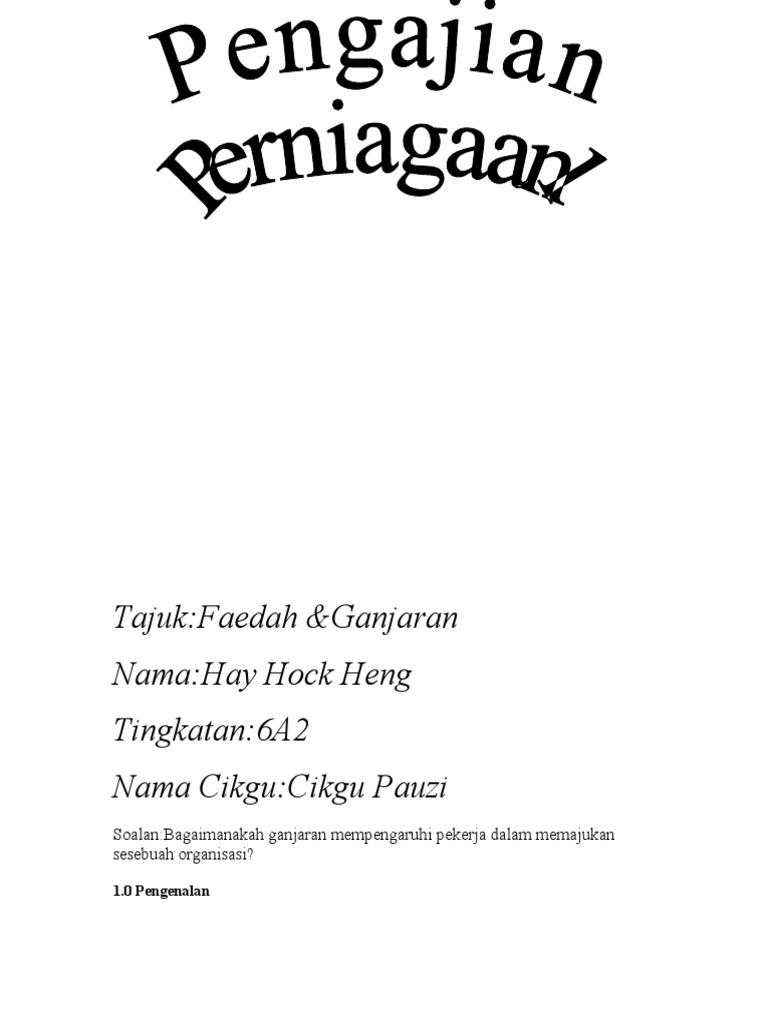 Pengajian Perniagaan!

Tajuk:Faedah &Ganjaran

Nama:Hay Hock Heng

Tingkatan:6A2

Nama Cikgu:Cikgu Pauzi

Soalan:Bagaimanakah ganjaran mempengaruhi pekerja dalam memajukan sesebuah organisasi?

1.0 Pengenalan